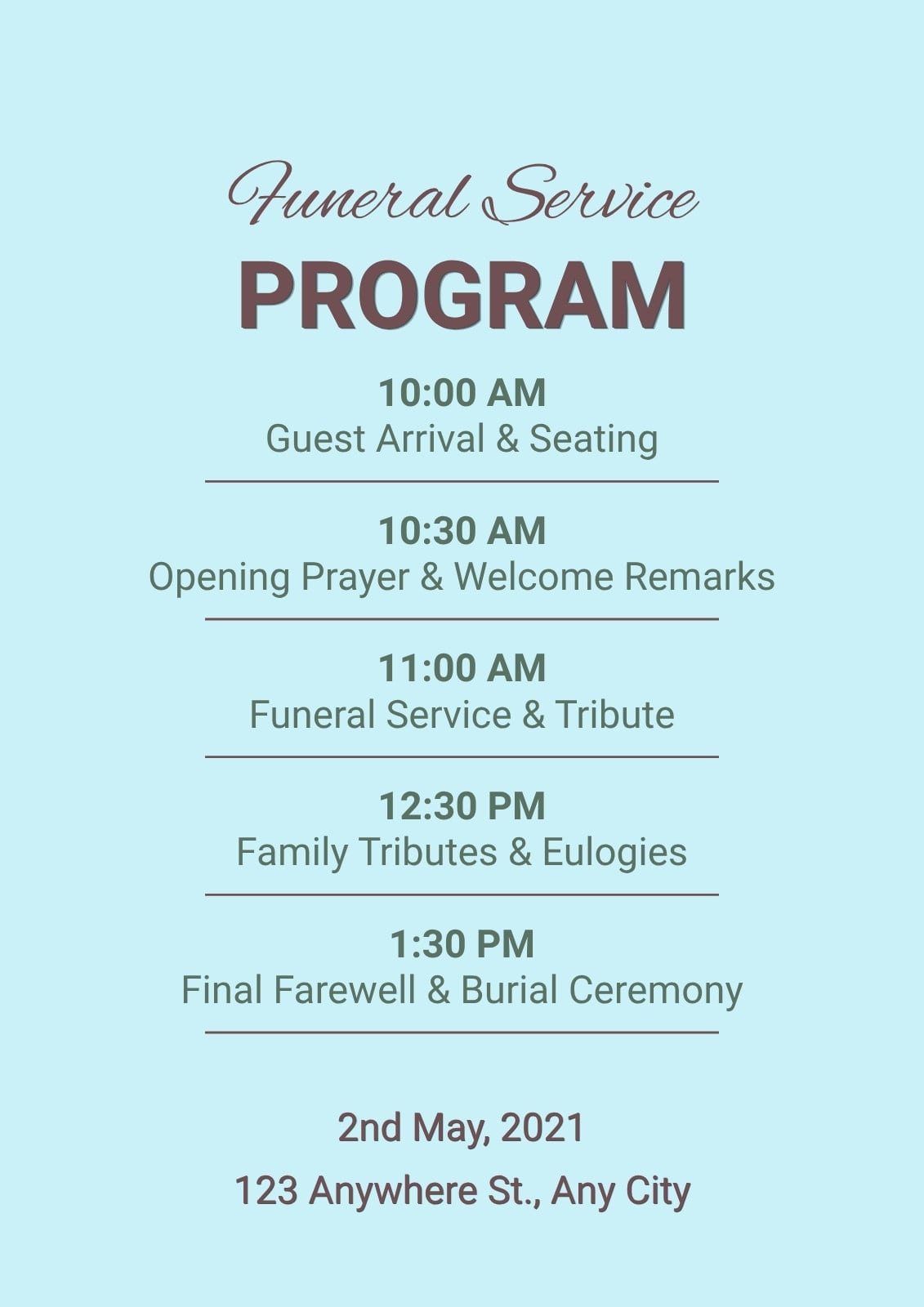 Funeral Service
PROGRAM

10:00 AM
Guest Arrival & Seating

10:30 AM
Opening Prayer & Welcome Remarks

11:00 AM
Funeral Service & Tribute

12:30 PM
Family Tributes & Eulogies

1:30 PM
Final Farewell & Burial Ceremony

2nd May, 2021

123 Anywhere St., Any City